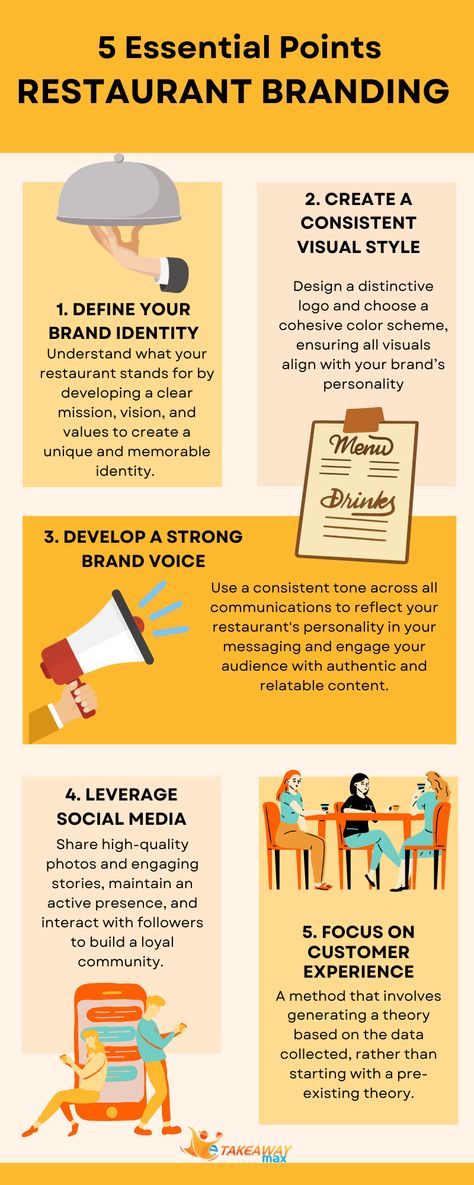 5 Essential Points
RESTAURANT BRANDING

1. DEFINE YOUR BRAND IDENTITY
Understand what your restaurant stands for by developing a clear mission, vision, and values to create a unique and memorable identity.

2. CREATE A CONSISTENT VISUAL STYLE
Design a distinctive logo and choose a cohesive color scheme, ensuring all visuals align with your brand's personality

Menu
Drinks

3. DEVELOP A STRONG BRAND VOICE
Use a consistent tone across all communications to reflect your restaurant's personality in your messaging and engage your audience with authentic and relatable content.

4. LEVERAGE SOCIAL MEDIA
Share high-quality photos and engaging stories, maintain an active presence, and interact with followers to build a loyal community.

5. FOCUS ON CUSTOMER EXPERIENCE
A method that involves generating a theory based on the data collected, rather than starting with a pre-existing theory.

TAKEAWAY max